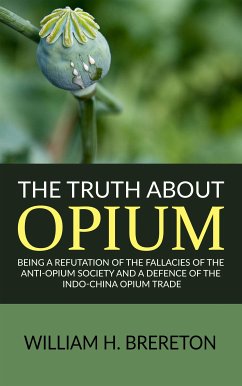 THE TRUTH ABOUT
OPIUM

BEING A REFUTATION OF THE FALLACIES OF THE ANTI-OPIUM SOCIETY AND A DEFENCE OF THE INDO-CHINA OPIUM TRADE

WILLIAM H. BRERETON